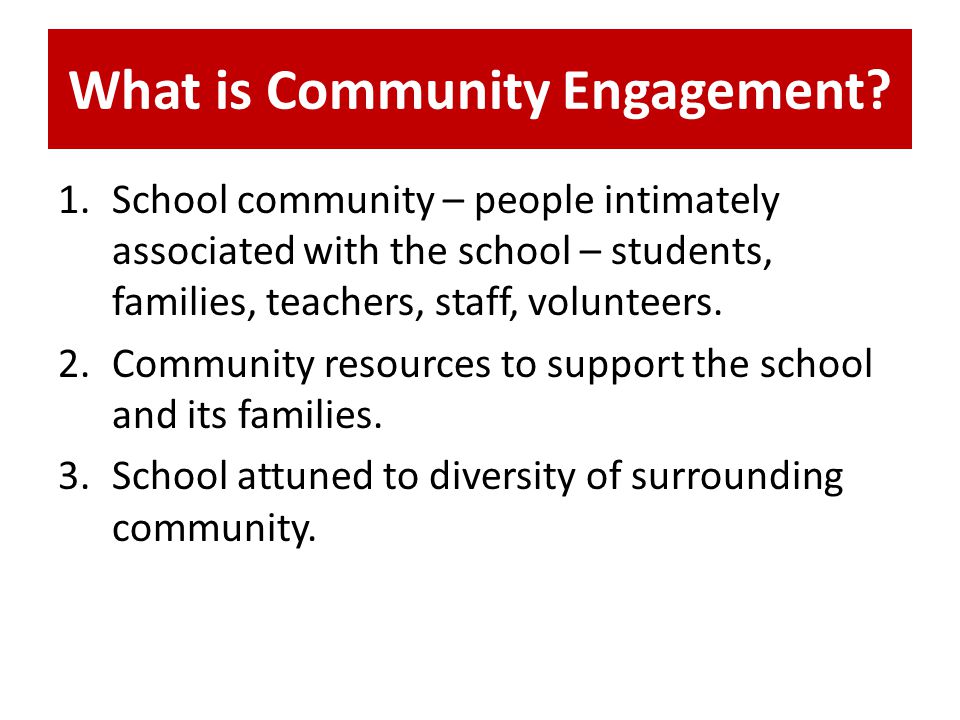 What is Community Engagement?

1. School community – people intimately associated with the school – students, families, teachers, staff, volunteers.
2. Community resources to support the school and its families.
3. School attuned to diversity of surrounding community.